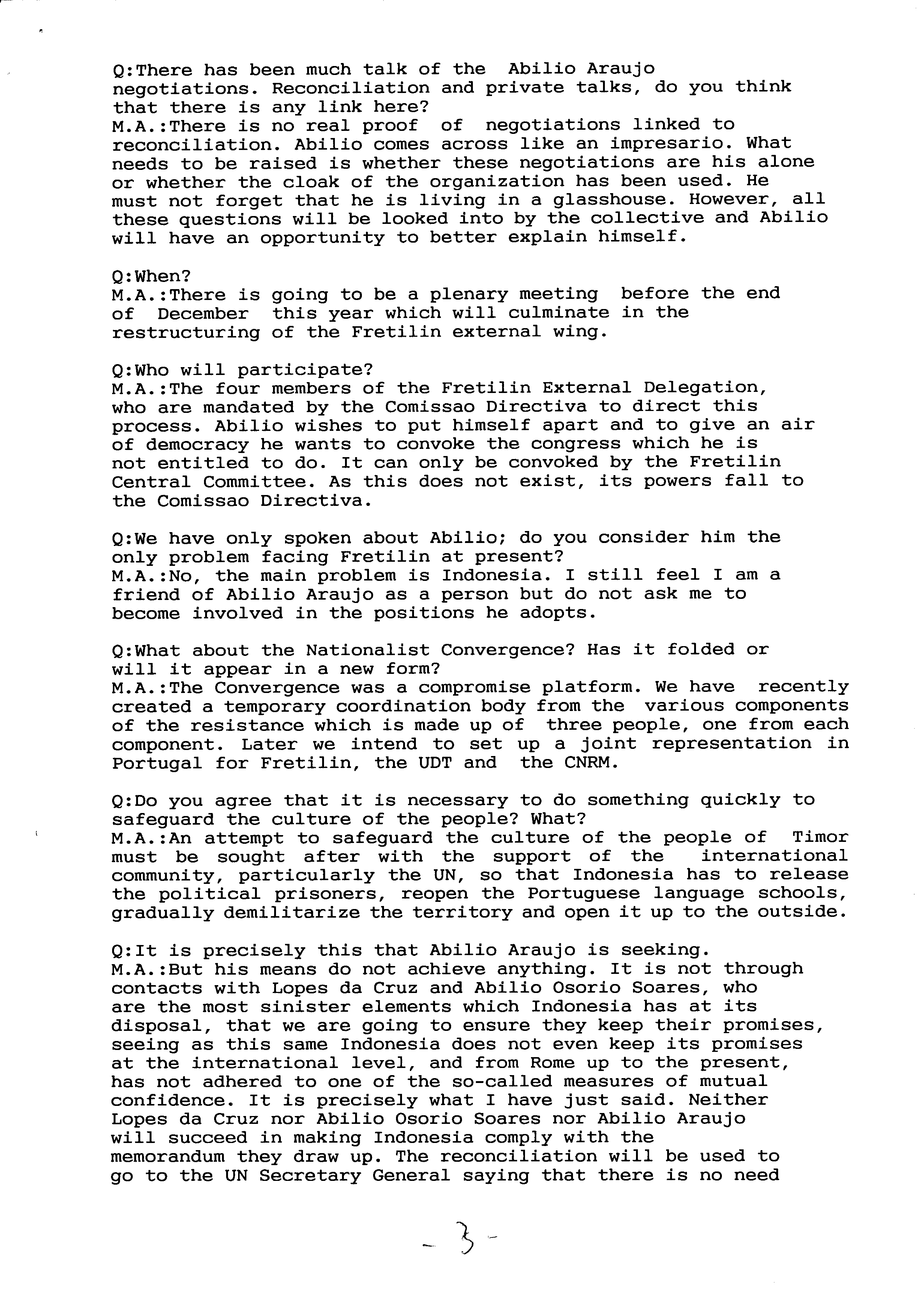 Q:There has been much talk of the Abilio Araujo negotiations. Reconciliation and private talks, do you think that there is any link here?
M.A.:There is no real proof of negotiations linked to reconciliation. Abilio comes across like an impresario. What needs to be raised is whether these negotiations are his alone or whether the cloak of the organization has been used. He must not forget that he is living in a glasshouse. However, all these questions will be looked into by the collective and Abilio will have an opportunity to better explain himself.

Q:When?
M.A.:There is going to be a plenary meeting before the end of December this year which will culminate in the restructuring of the Fretilin external wing.

Q:Who will participate?
M.A.:The four members of the Fretilin External Delegation, who are mandated by the Comissao Directiva to direct this process. Abilio wishes to put himself apart and to give an air of democracy he wants to convoke the congress which he is not entitled to do. It can only be convoked by the Fretilin Central Committee. As this does not exist, its powers fall to the Comissao Directiva.

Q:We have only spoken about Abilio; do you consider him the only problem facing Fretilin at present?
M.A.:No, the main problem is Indonesia. I still feel I am a friend of Abilio Araujo as a person but do not ask me to become involved in the positions he adopts.

Q:What about the Nationalist Convergence? Has it folded or will it appear in a new form?
M.A.:The Convergence was a compromise platform. We have recently created a temporary coordination body from the various components of the resistance which is made up of three people, one from each component. Later we intend to set up a joint representation in Portugal for Fretilin, the UDT and the CNRM.

Q:Do you agree that it is necessary to do something quickly to safeguard the culture of the people? What?
M.A.:An attempt to safeguard the culture of the people of Timor must be sought after with the support of the international community, particularly the UN, so that Indonesia has to release the political prisoners, reopen the Portuguese language schools, gradually demilitarize the territory and open it up to the outside.

Q:It is precisely this that Abilio Araujo is seeking.
M.A.:But his means do not achieve anything. It is not through contacts with Lopes da Cruz and Abilio Osorio Soares, who are the most sinister elements which Indonesia has at its disposal, that we are going to ensure they keep their promises, seeing as this same Indonesia does not even keep its promises at the international level, and from Rome up to the present, has not adhered to one of the so-called measures of mutual confidence. It is precisely what I have just said. Neither Lopes da Cruz nor Abilio Osorio Soares nor Abilio Araujo will succeed in making Indonesia comply with the memorandum they draw up. The reconciliation will be used to go to the UN Secretary General saying that there is no need

- 3 -